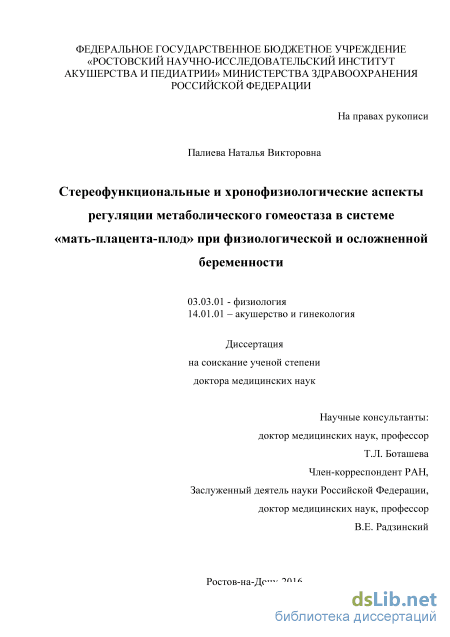 ФЕДЕРАЛЬНОЕ ГОСУДАРСТВЕННОЕ БЮДЖЕТНОЕ УЧРЕЖДЕНИЕ «РОСТОВСКИЙ НАУЧНО-ИССЛЕДОВАТЕЛЬСКИЙ ИНСТИТУТ АКУШЕРСТВА И ПЕДИАТРИИ» МИНИСТЕРСТВА ЗДРАВООХРАНЕНИЯ РОССИЙСКОЙ ФЕДЕРАЦИИ

На правах рукописи

Палиева Наталья Викторовна

Стереофункциональные и хронофизиологические аспекты регуляции метаболического гомеостаза в системе «мать-плацента-плод» при физиологической и осложненной беременности

03.03.01 - физиология
14.01.01 – акушерство и гинекология

Диссертация
на соискание ученой степени
доктора медицинских наук

Научные консультанты:
доктор медицинских наук, профессор
Т.Л. Боташева
Член-корреспондент РАН,
Заслуженный деятель науки Российской Федерации,
доктор медицинских наук, профессор
В.Е. Радзинский

Ростов-на-Дону 2016

dsLib.net
библиотека диссертаций